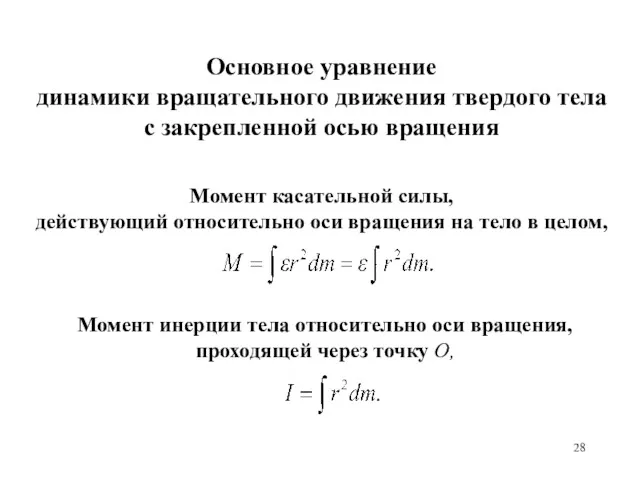 Основное уравнение динамики вращательного движения твердого тела с закрепленной осью вращения

Момент касательной силы, действующий относительно оси вращения на тело в целом,

$M = \int \varepsilon r^2 dm = \varepsilon \int r^2 dm.$

Момент инерции тела относительно оси вращения, проходящей через точку $O$,

$I = \int r^2 dm.$

28